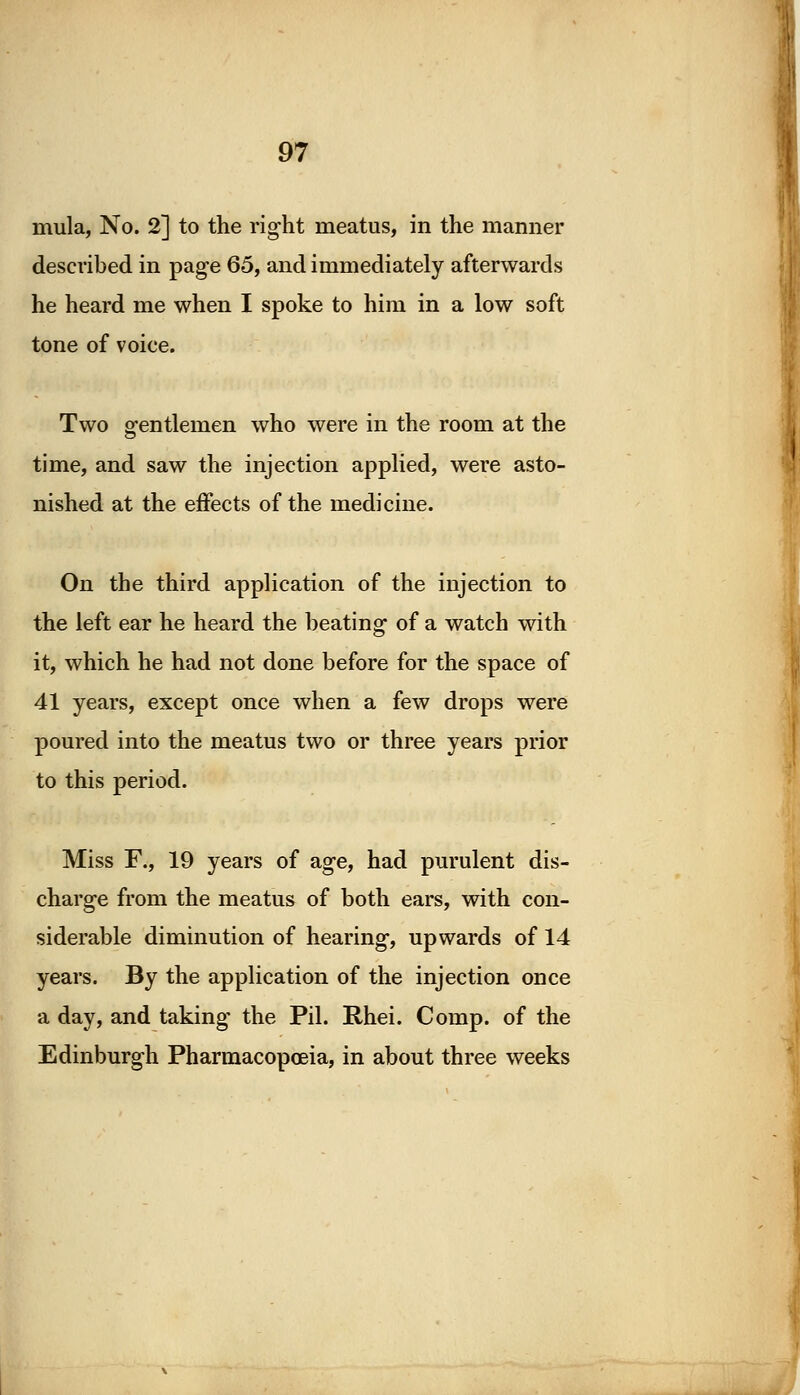 97

mula, No. 2] to the right meatus, in the manner described in page 65, and immediately afterwards he heard me when I spoke to him in a low soft tone of voice.

Two gentlemen who were in the room at the time, and saw the injection applied, were astonished at the effects of the medicine.

On the third application of the injection to the left ear he heard the beating of a watch with it, which he had not done before for the space of 41 years, except once when a few drops were poured into the meatus two or three years prior to this period.

Miss F., 19 years of age, had purulent discharge from the meatus of both ears, with considerable diminution of hearing, upwards of 14 years. By the application of the injection once a day, and taking the Pil. Rhei. Comp. of the Edinburgh Pharmacopœia, in about three weeks